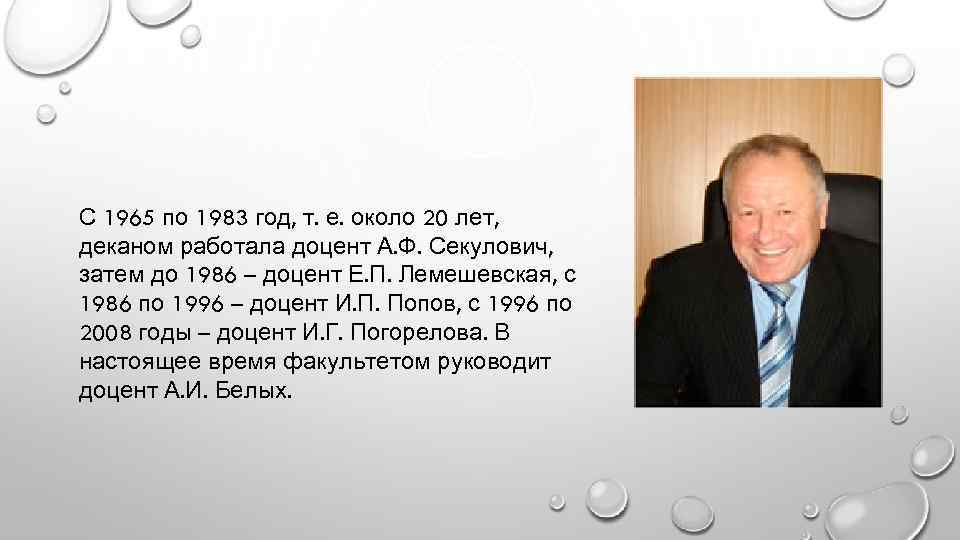 С 1965 по 1983 год, т. е. около 20 лет, деканом работала доцент А.Ф. Секулович, затем до 1986 – доцент Е.П. Лемешевская, с 1986 по 1996 – доцент И.П. Попов, с 1996 по 2008 годы – доцент И.Г. Погорелова. В настоящее время факультетом руководит доцент А.И. Белых.